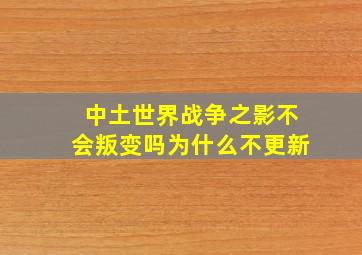 中土世界战争之影不会叛变吗为什么不更新